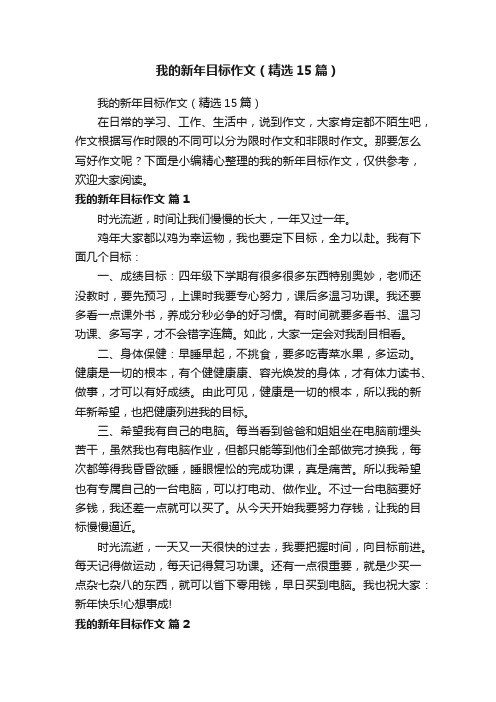 我的新年目标作文（精选15篇）

我的新年目标作文（精选15篇）

在日常的学习、工作、生活中，说到作文，大家肯定都不陌生吧，作文根据写作时限的不同可以分为限时作文和非限时作文。那要怎么写好作文呢？下面是小编精心整理的我的新年目标作文，仅供参考，欢迎大家阅读。

我的新年目标作文 篇1

时光流逝，时间让我们慢慢的长大，一年又过一年。

鸡年大家都以鸡为幸运物，我也要定下目标，全力以赴。我有下面几个目标：

一、成绩目标：四年级下学期有很多很多东西特别奥妙，老师还没教时，要先预习，上课时我要专心努力，课后多温习功课。我还要多看一点课外书，养成分秒必争的好习惯。有时间就要多看书、温习功课、多写字，才不会错字连篇。如此，大家一定会对我刮目相看。

二、身体保健：早睡早起，不挑食，要多吃青菜水果，多运动。健康是一切的根本，有个健健康康、容光焕发的身体，才有体力读书、做事，才可以有好成绩。由此可见，健康是一切的根本，所以我的新年新希望，也把健康列进我的目标。

三、希望我有自己的电脑。每当看到爸爸和姐姐坐在电脑前埋头苦干，虽然我也有电脑作业，但都只能等到他们全部做完才换我，每次都等得我昏昏欲睡，睡眼惺忪的完成功课，真是痛苦。所以我希望也有专属自己的一台电脑，可以打电动、做作业。不过一台电脑要好多钱，我还差一点就可以买了。从今天开始我要努力存钱，让我的目标慢慢逼近。

时光流逝，一天又一天很快的过去，我要把握时间，向目标前进。每天记得做运动，每天记得复习功课。还有一点很重要，就是少买一点杂七杂八的东西，就可以省下零用钱，早日买到电脑。我也祝大家：新年快乐!心想事成!

我的新年目标作文 篇2